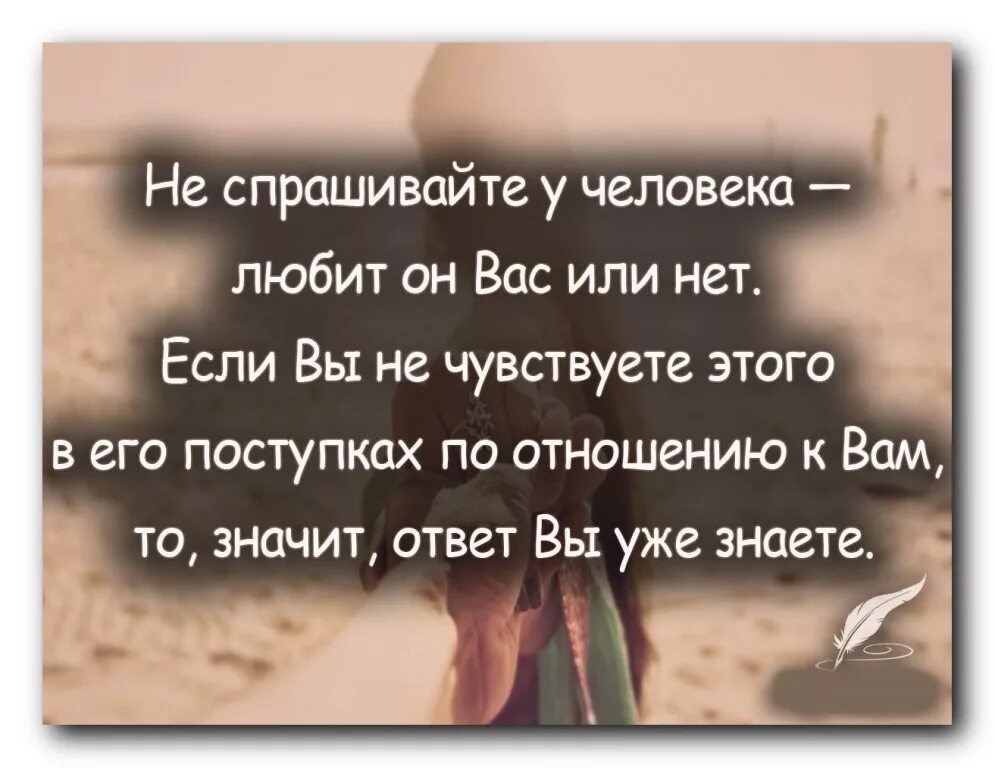 Не спрашивайте у человека — любит он Вас или нет. Если Вы не чувствуете этого в его поступках по отношению к Вам, то, значит, ответ Вы уже знаете.